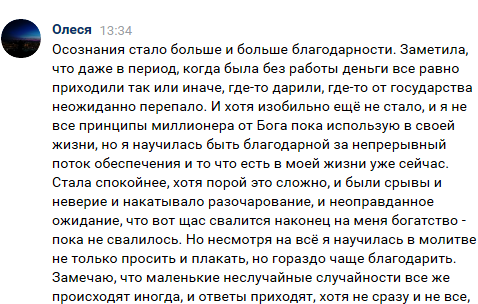 Олеся 13:34
Осознания стало больше и больше благодарности. Заметила, что даже в период, когда была без работы деньги все равно приходили так или иначе, где-то дарили, где-то от государства неожиданно перепало. И хотя изобильно ещё не стало, и я не все принципы миллионера от Бога пока использую в своей жизни, но я научилась быть благодарной за непрерывный поток обеспечения и то что есть в моей жизни уже сейчас. Стала спокойнее, хотя порой это сложно, и были срывы и неверие и накатывало разочарование, и неоправданное ожидание, что вот щас свалится наконец на меня богатство - пока не свалилось. Но несмотря на всё я научилась в молитве не только просить и плакать, но гораздо чаще благодарить. Замечаю, что маленькие неслучайные случайности все же происходят иногда, и ответы приходят, хотя не сразу и не все,